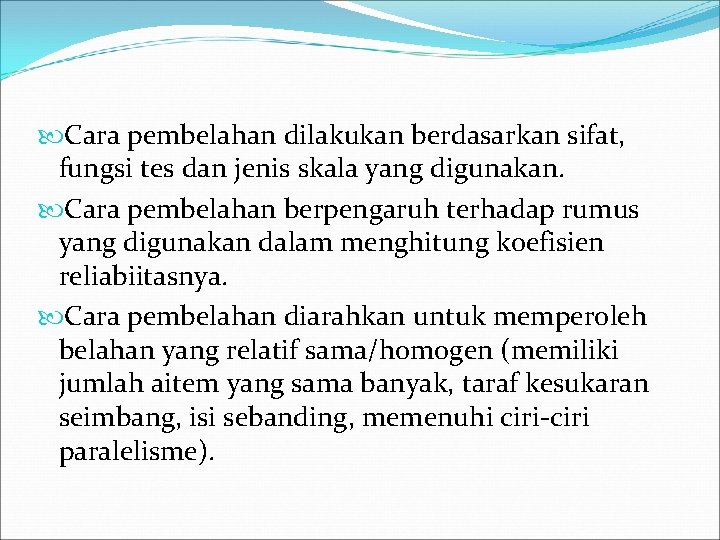 Cara pembelahan dilakukan berdasarkan sifat, fungsi tes dan jenis skala yang digunakan.

Cara pembelahan berpengaruh terhadap rumus yang digunakan dalam menghitung koefisien reliabiitasnya.

Cara pembelahan diarahkan untuk memperoleh belahan yang relatif sama/homogen (memiliki jumlah aitem yang sama banyak, taraf kesukaran seimbang, isi sebanding, memenuhi ciri-ciri paralelisme).